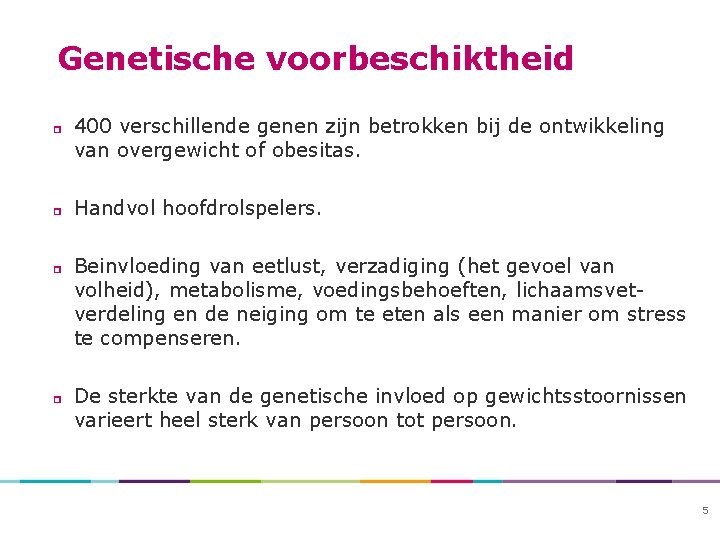 Genetische voorbeschiktheid

400 verschillende genen zijn betrokken bij de ontwikkeling van overgewicht of obesitas.

Handvol hoofdrolspelers.

Beinvloeding van eetlust, verzadiging (het gevoel van volheid), metabolisme, voedingsbehoeften, lichaamsvetverdeling en de neiging om te eten als een manier om stress te compenseren.

De sterkte van de genetische invloed op gewichtsstoornissen varieert heel sterk van persoon tot persoon.

5